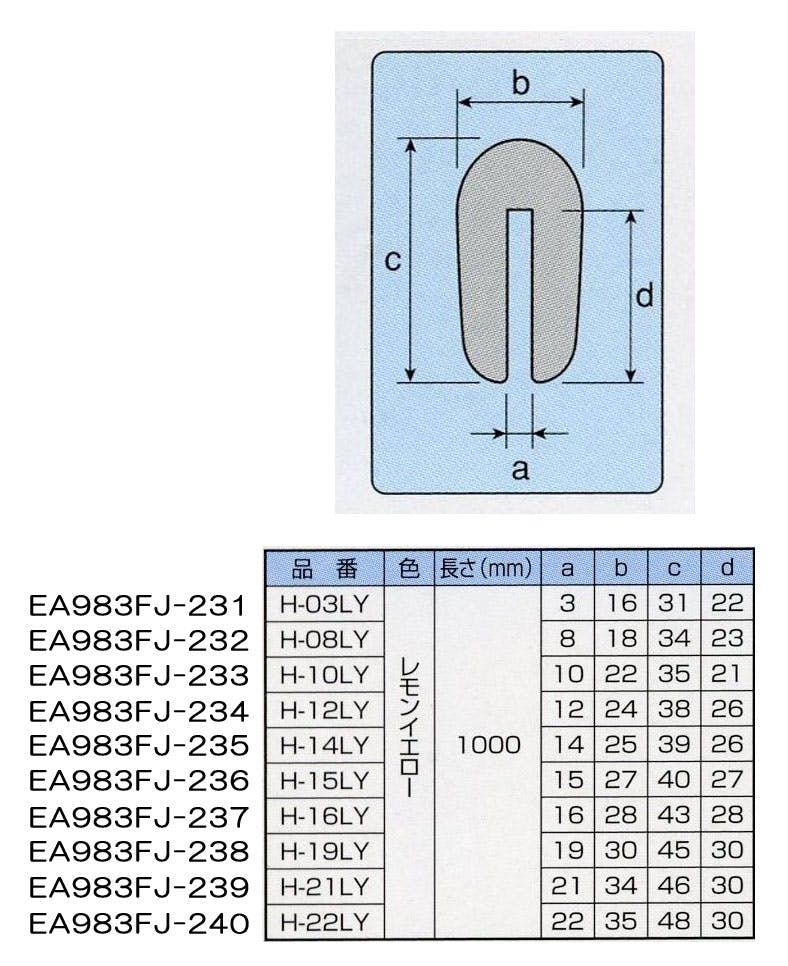 b

c

d

a

| | 品　番 | 色 | 長さ(mm) | a | b | c | d |
|---|---|---|---|---|---|---|---|
| EA983FJ-231 | H-03LY | レモンイエロー | 1000 | 3 | 16 | 31 | 22 |
| EA983FJ-232 | H-08LY | | | 8 | 18 | 34 | 23 |
| EA983FJ-233 | H-10LY | | | 10 | 22 | 35 | 21 |
| EA983FJ-234 | H-12LY | | | 12 | 24 | 38 | 26 |
| EA983FJ-235 | H-14LY | | | 14 | 25 | 39 | 26 |
| EA983FJ-236 | H-15LY | | | 15 | 27 | 40 | 27 |
| EA983FJ-237 | H-16LY | | | 16 | 28 | 43 | 28 |
| EA983FJ-238 | H-19LY | | | 19 | 30 | 45 | 30 |
| EA983FJ-239 | H-21LY | | | 21 | 34 | 46 | 30 |
| EA983FJ-240 | H-22LY | | | 22 | 35 | 48 | 30 |